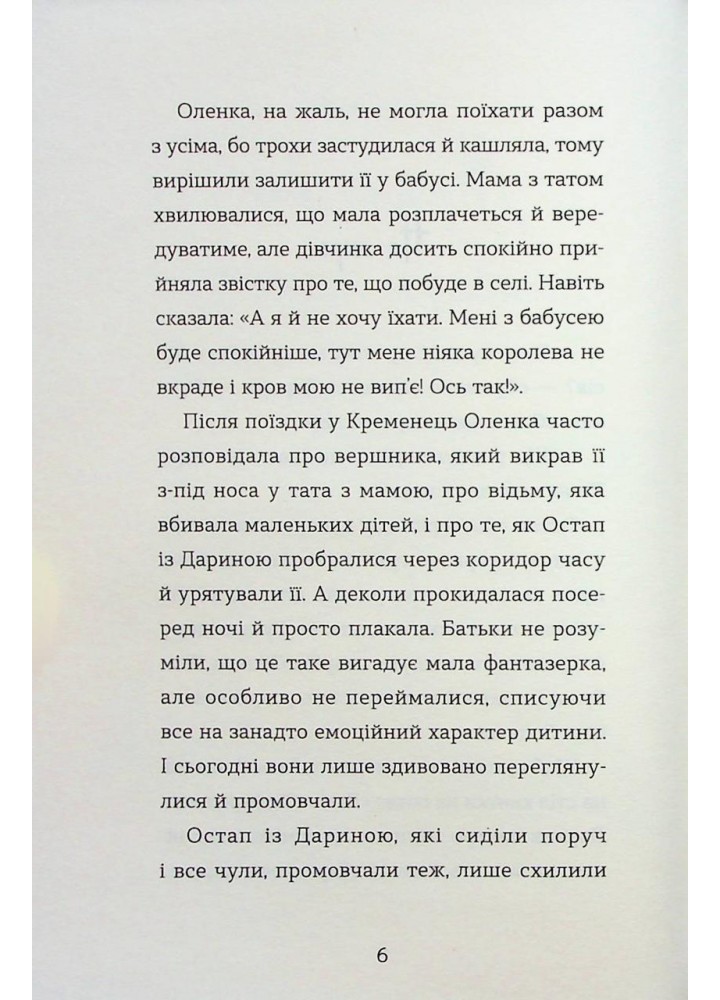 Оленка, на жаль, не могла поїхати разом з усіма, бо трохи застудилася й кашляла, тому вирішили залишити її у бабусі. Мама з татом хвилювалися, що мала розплачеться й вередуватиме, але дівчинка досить спокійно прийняла звістку про те, що побуде в селі. Навіть сказала: «А я й не хочу їхати. Мені з бабусею буде спокійніше, тут мене ніяка королева не вкраде і кров мою не вип'є! Ось так!».

Після поїздки у Кременець Оленка часто розповідала про вершника, який викрав її з-під носа у тата з мамою, про відьму, яка вбивала маленьких дітей, і про те, як Остап із Дариною пробралися через коридор часу й урятували її. А деколи прокидалася посеред ночі й просто плакала. Батьки не розуміли, що це таке вигадує мала фантазерка, але особливо не переймалися, списуючи все на занадто емоційний характер дитини. І сьогодні вони лише здивовано переглянулися й промовчали.

Остап із Дариною, які сиділи поруч і все чули, промовчали теж, лише схилили

6